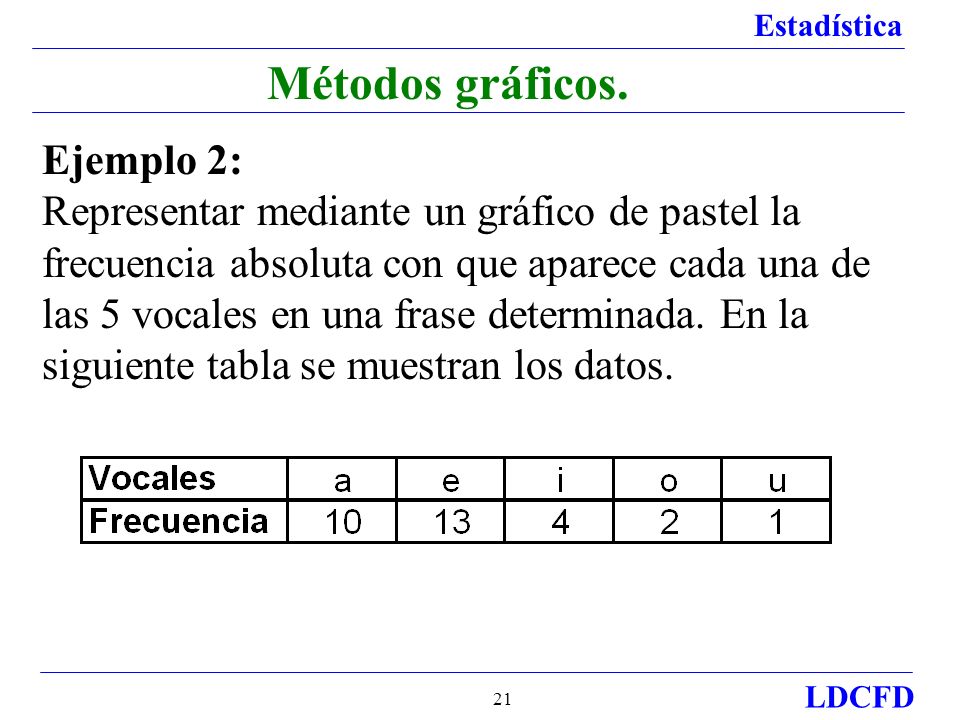 Estadística

Métodos gráficos.

Ejemplo 2:
Representar mediante un gráfico de pastel la frecuencia absoluta con que aparece cada una de las 5 vocales en una frase determinada. En la siguiente tabla se muestran los datos.

| Vocales | a | e | i | o | u |
|---|---|---|---|---|---|
| Frecuencia | 10 | 13 | 4 | 2 | 1 |

21

LDCFD